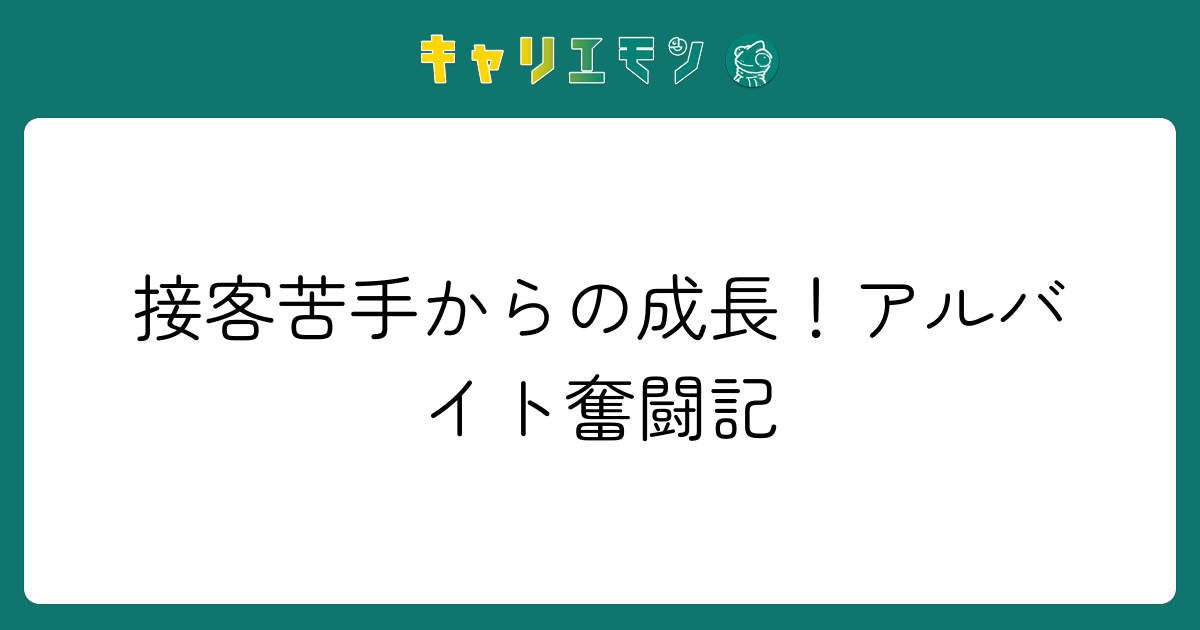 キャリエモン

接客苦手からの成長！アルバイト奮闘記